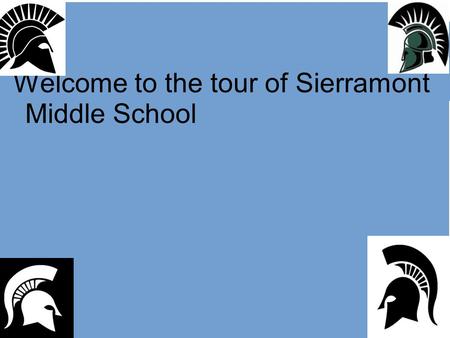 Welcome to the tour of Sierramont Middle School